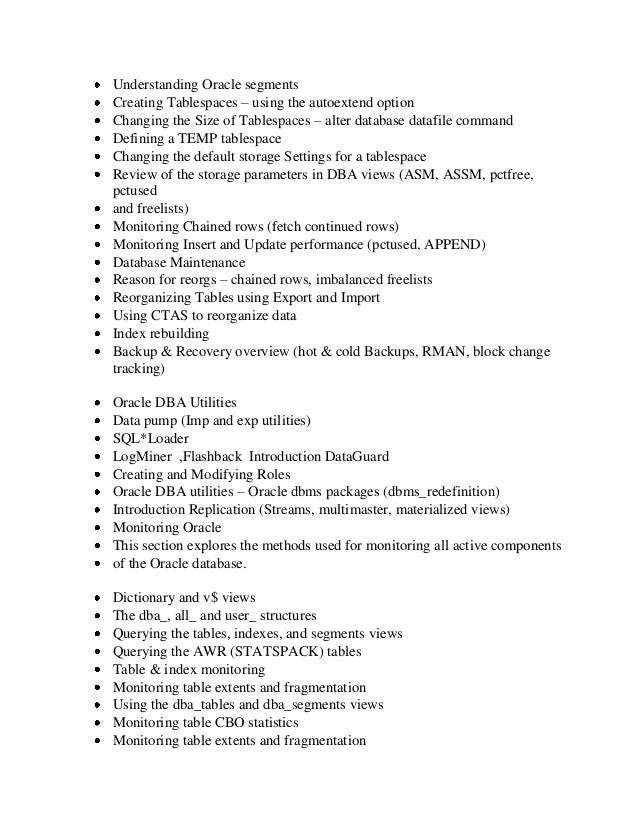 - Understanding Oracle segments
- Creating Tablespaces – using the autoextend option
- Changing the Size of Tablespaces – alter database datafile command
- Defining a TEMP tablespace
- Changing the default storage Settings for a tablespace
- Review of the storage parameters in DBA views (ASM, ASSM, pctfree, pctused
- and freelists)
- Monitoring Chained rows (fetch continued rows)
- Monitoring Insert and Update performance (pctused, APPEND)
- Database Maintenance
- Reason for reorgs – chained rows, imbalanced freelists
- Reorganizing Tables using Export and Import
- Using CTAS to reorganize data
- Index rebuilding
- Backup & Recovery overview (hot & cold Backups, RMAN, block change tracking)

- Oracle DBA Utilities
- Data pump (Imp and exp utilities)
- SQL*Loader
- LogMiner ,Flashback Introduction DataGuard
- Creating and Modifying Roles
- Oracle DBA utilities – Oracle dbms packages (dbms_redefinition)
- Introduction Replication (Streams, multimaster, materialized views)
- Monitoring Oracle
- This section explores the methods used for monitoring all active components
- of the Oracle database.

- Dictionary and v$ views
- The dba_, all_ and user_ structures
- Querying the tables, indexes, and segments views
- Querying the AWR (STATSPACK) tables
- Table & index monitoring
- Monitoring table extents and fragmentation
- Using the dba_tables and dba_segments views
- Monitoring table CBO statistics
- Monitoring table extents and fragmentation